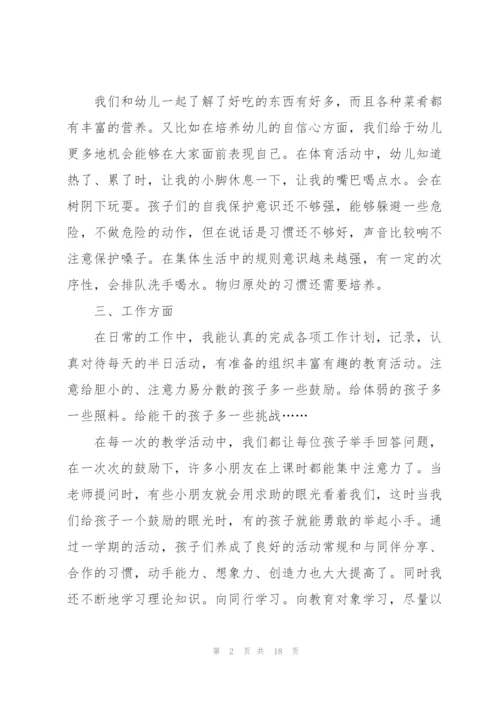 我们和幼儿一起了解了好吃的东西有好多，而且各种菜肴都有丰富的营养。又比如在培养幼儿的自信心方面，我们给于幼儿更多地机会能够在大家面前表现自己。在体育活动中，幼儿知道热了、累了时，让我的小脚休息一下，让我的嘴巴喝点水。会在树阴下玩耍。孩子们的自我保护意识还不够强，能够躲避一些危险，不做危险的动作，但在说话是习惯还不够好，声音比较响不注意保护嗓子。在集体生活中的规则意识越来越强，有一定的次序性，会排队洗手喝水。物归原处的习惯还需要培养。

三、工作方面

在日常的工作中，我能认真的完成各项工作计划，记录，认真对待每天的半日活动，有准备的组织丰富有趣的教育活动。注意给胆小的、注意力易分散的孩子多一些鼓励。给体弱的孩子多一些照料。给能干的孩子多一些挑战……

在每一次的教学活动中，我们都让每位孩子举手回答问题，在一次次的鼓励下，许多小朋友在上课时都能集中注意力了。当老师提问时，有些小朋友就会用求助的眼光看着我们，这时当我们给孩子一个鼓励的眼光时，有的孩子就能勇敢的举起小手。通过一学期的活动，孩子们养成了良好的活动常规和与同伴分享、合作的习惯，动手能力、想象力、创造力也大大提高了。同时我还不断地学习理论知识。向同行学习。向教育对象学习，尽量以

第 2 页 共 18 页